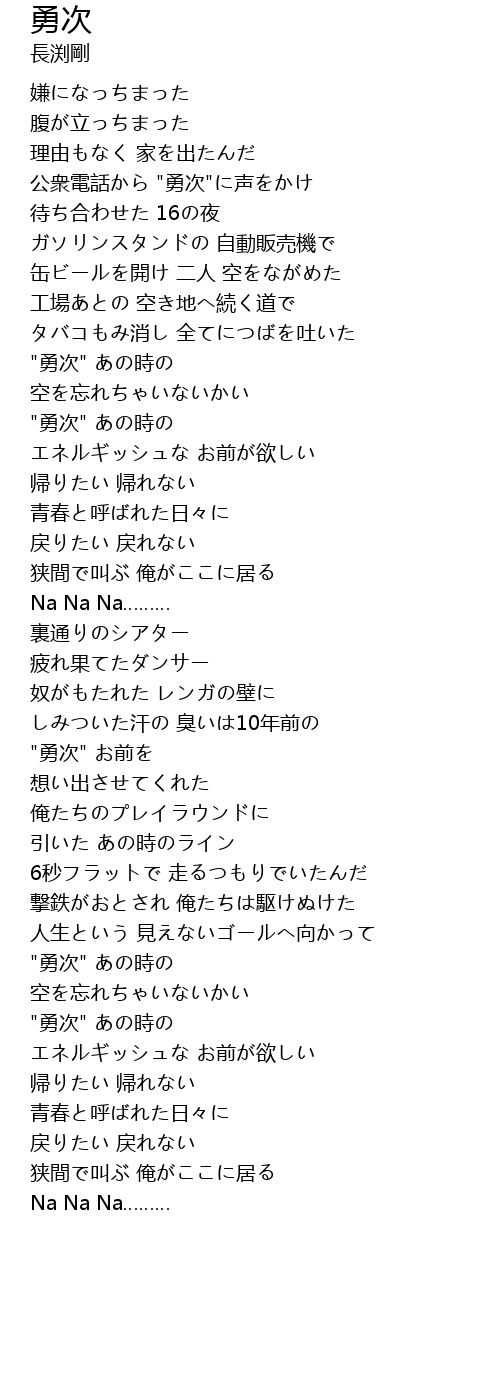 勇次
長渕剛

嫌になっちまった
腹が立っちまった
理由もなく 家を出たんだ
公衆電話から "勇次"に声をかけ
待ち合わせた 16の夜
ガソリンスタンドの 自動販売機で
缶ビールを開け 二人 空をながめた
工場あとの 空き地へ続く道で
タバコもみ消し 全てにつばを吐いた
"勇次" あの時の
空を忘れちゃいないかい
"勇次" あの時の
エネルギッシュな お前が欲しい
帰りたい 帰れない
青春と呼ばれた日々に
戻りたい 戻れない
狭間で叫ぶ 俺がここに居る
Na Na Na.........
裏通りのシアター
疲れ果てたダンサー
奴がもたれた レンガの壁に
しみついた汗の 臭いは10年前の
"勇次" お前を
想い出させてくれた
俺たちのプレイラウンドに
引いた あの時のライン
6秒フラットで 走るつもりでいたんだ
撃鉄がおとされ 俺たちは駆けぬけた
人生という 見えないゴールへ向かって
"勇次" あの時の
空を忘れちゃいないかい
"勇次" あの時の
エネルギッシュな お前が欲しい
帰りたい 帰れない
青春と呼ばれた日々に
戻りたい 戻れない
狭間で叫ぶ 俺がここに居る
Na Na Na.........